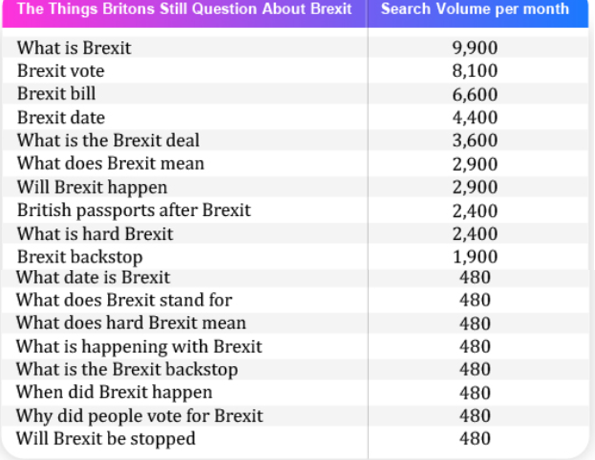 | The Things Britons Still Question About Brexit | Search Volume per month |
|---|---|
| What is Brexit | 9,900 |
| Brexit vote | 8,100 |
| Brexit bill | 6,600 |
| Brexit date | 4,400 |
| What is the Brexit deal | 3,600 |
| What does Brexit mean | 2,900 |
| Will Brexit happen | 2,900 |
| British passports after Brexit | 2,400 |
| What is hard Brexit | 2,400 |
| Brexit backstop | 1,900 |
| What date is Brexit | 480 |
| What does Brexit stand for | 480 |
| What does hard Brexit mean | 480 |
| What is happening with Brexit | 480 |
| What is the Brexit backstop | 480 |
| When did Brexit happen | 480 |
| Why did people vote for Brexit | 480 |
| Will Brexit be stopped | 480 |